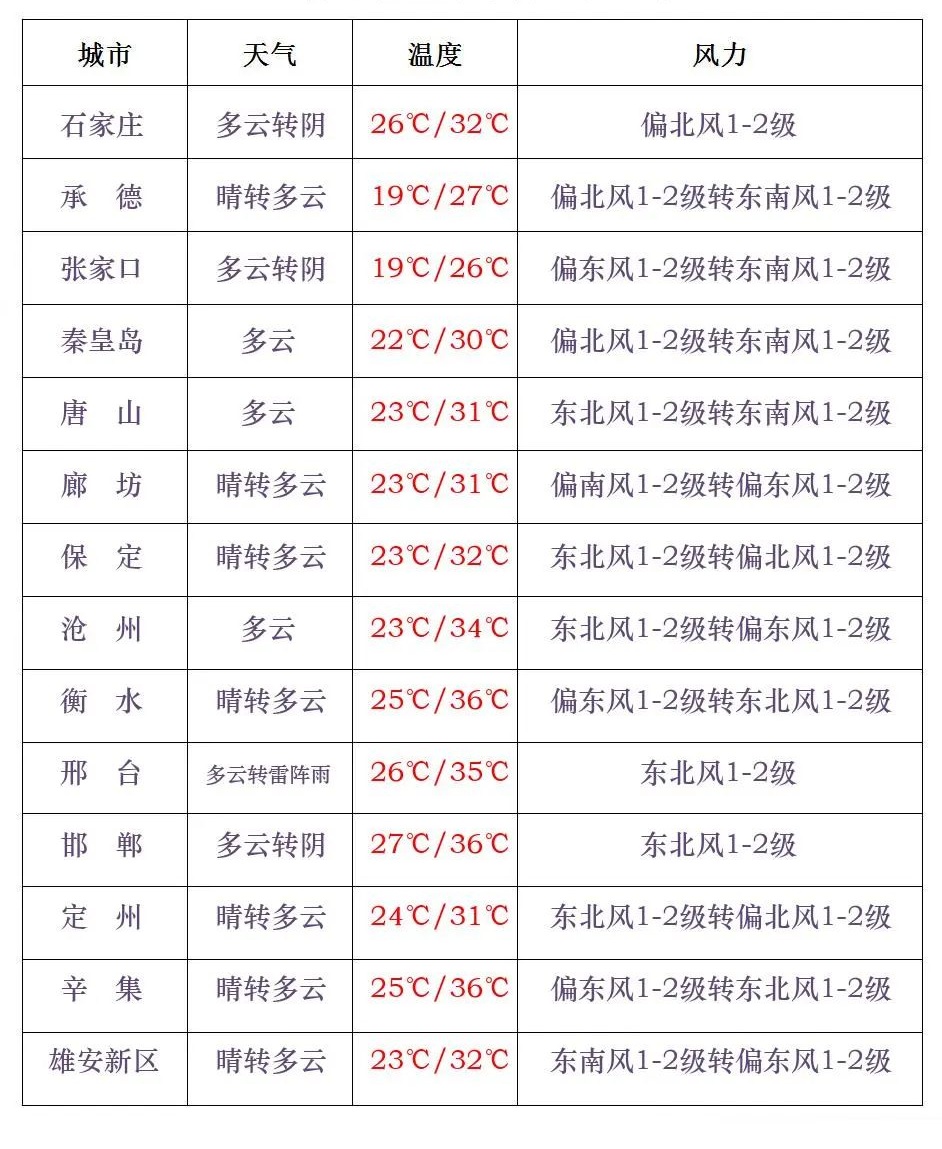 | 城市 | 天气 | 温度 | 风力 |
|---|---|---|---|
| 石家庄 | 多云转阴 | 26℃/32℃ | 偏北风1-2级 |
| 承　德 | 晴转多云 | 19℃/27℃ | 偏北风1-2级转东南风1-2级 |
| 张家口 | 多云转阴 | 19℃/26℃ | 偏东风1-2级转东南风1-2级 |
| 秦皇岛 | 多云 | 22℃/30℃ | 偏北风1-2级转东南风1-2级 |
| 唐　山 | 多云 | 23℃/31℃ | 东北风1-2级转东南风1-2级 |
| 廊　坊 | 晴转多云 | 23℃/31℃ | 偏南风1-2级转偏东风1-2级 |
| 保　定 | 晴转多云 | 23℃/32℃ | 东北风1-2级转偏北风1-2级 |
| 沧　州 | 多云 | 23℃/34℃ | 东北风1-2级转偏东风1-2级 |
| 衡　水 | 晴转多云 | 25℃/36℃ | 偏东风1-2级转东北风1-2级 |
| 邢　台 | 多云转雷阵雨 | 26℃/35℃ | 东北风1-2级 |
| 邯　郸 | 多云转阴 | 27℃/36℃ | 东北风1-2级 |
| 定　州 | 晴转多云 | 24℃/31℃ | 东北风1-2级转偏北风1-2级 |
| 辛　集 | 晴转多云 | 25℃/36℃ | 偏东风1-2级转东北风1-2级 |
| 雄安新区 | 晴转多云 | 23℃/32℃ | 东南风1-2级转偏东风1-2级 |